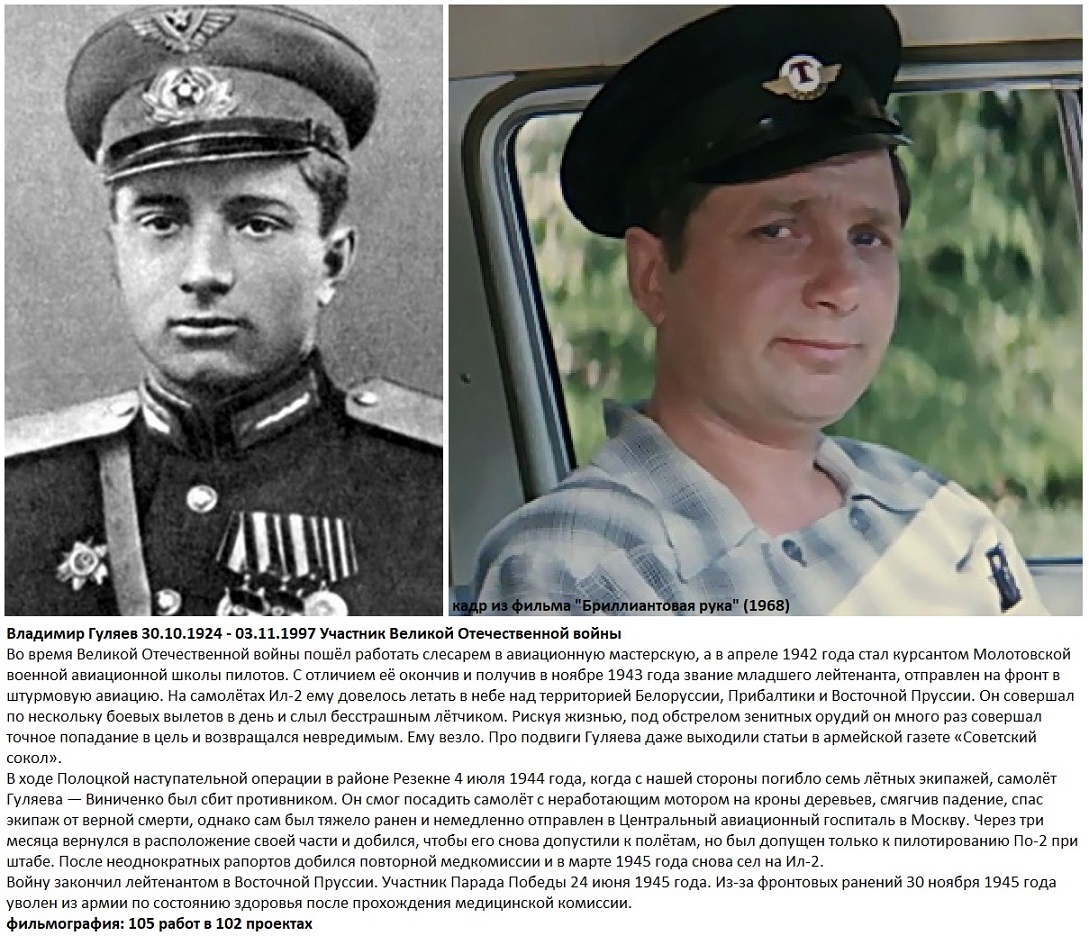 кадр из фильма "Бриллиантовая рука" (1968)

Владимир Гуляев 30.10.1924 - 03.11.1997 Участник Великой Отечественной войны
Во время Великой Отечественной войны пошёл работать слесарем в авиационную мастерскую, а в апреле 1942 года стал курсантом Молотовской военной авиационной школы пилотов. С отличием её окончив и получив в ноябре 1943 года звание младшего лейтенанта, отправлен на фронт в штурмовую авиацию. На самолётах Ил-2 ему довелось летать в небе над территорией Белоруссии, Прибалтики и Восточной Пруссии. Он совершал по нескольку боевых вылетов в день и слыл бесстрашным лётчиком. Рискуя жизнью, под обстрелом зенитных орудий он много раз совершал точное попадание в цель и возвращался невредимым. Ему везло. Про подвиги Гуляева даже выходили статьи в армейской газете «Советский сокол».
В ходе Полоцкой наступательной операции в районе Резекне 4 июля 1944 года, когда с нашей стороны погибло семь лётных экипажей, самолёт Гуляева — Виниченко был сбит противником. Он смог посадить самолёт с неработающим мотором на кроны деревьев, смягчив падение, спас экипаж от верной смерти, однако сам был тяжело ранен и немедленно отправлен в Центральный авиационный госпиталь в Москву. Через три месяца вернулся в расположение своей части и добился, чтобы его снова допустили к полётам, но был допущен только к пилотированию По-2 при штабе. После неоднократных рапортов добился повторной медкомиссии и в марте 1945 года снова сел на Ил-2.
Войну закончил лейтенантом в Восточной Пруссии. Участник Парада Победы 24 июня 1945 года. Из-за фронтовых ранений 30 ноября 1945 года уволен из армии по состоянию здоровья после прохождения медицинской комиссии.
фильмография: 105 работ в 102 проектах